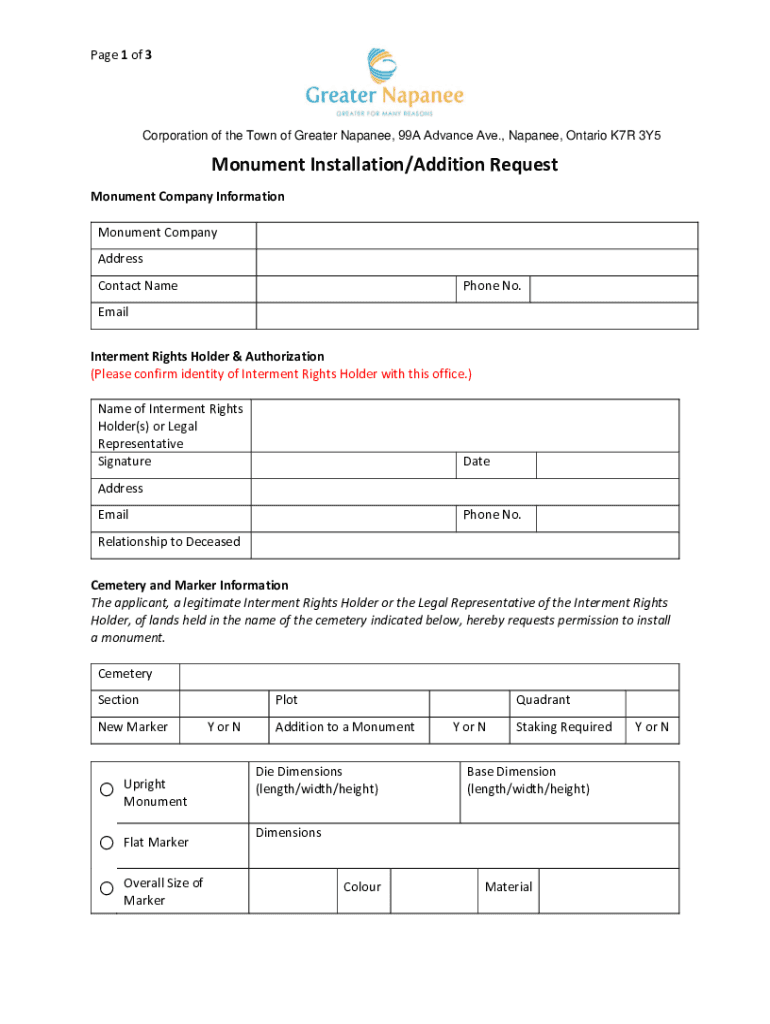 Page 1 of 3

Greater Napanee
GREATER FOR MANY REASONS

Corporation of the Town of Greater Napanee, 99A Advance Ave., Napanee, Ontario K7R 3Y5

Monument Installation/Addition Request

Monument Company Information

| Monument Company | | | |
|---|---|---|---|
| Address | | | |
| Contact Name | | Phone No. | |
| Email | | | |

Interment Rights Holder & Authorization
(Please confirm identity of Interment Rights Holder with this office.)

| Name of Interment Rights Holder(s) or Legal Representative | | | |
|---|---|---|---|
| Signature | | Date | |
| Address | | | |
| Email | | Phone No. | |
| Relationship to Deceased | | | |

Cemetery and Marker Information
The applicant, a legitimate Interment Rights Holder or the Legal Representative of the Interment Rights Holder, of lands held in the name of the cemetery indicated below, hereby requests permission to install a monument.

| Cemetery | | | | | |
|---|---|---|---|---|---|
| Section | | Plot | | Quadrant | |
| New Marker | Y or N | Addition to a Monument | Y or N | Staking Required | Y or N |

| Upright Monument | Die Dimensions (length/width/height) | | Base Dimension (length/width/height) | |
|---|---|---|---|---|
| Flat Marker | Dimensions | | | |
| Overall Size of Marker | | Colour | Material | |